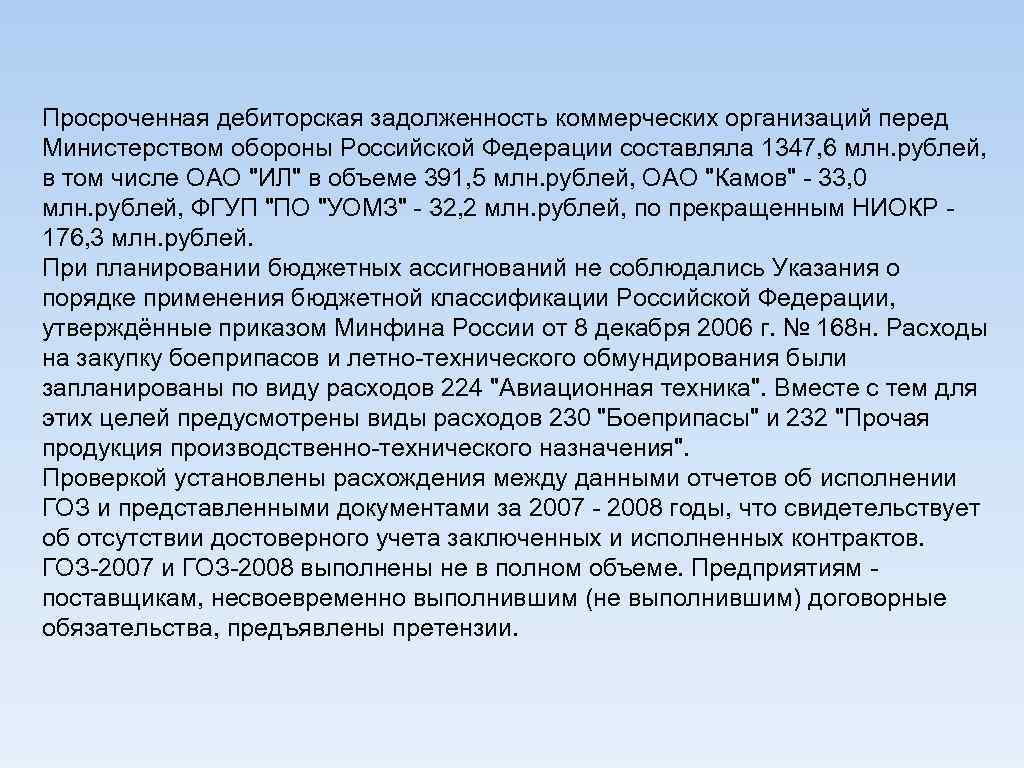 Просроченная дебиторская задолженность коммерческих организаций перед Министерством обороны Российской Федерации составляла 1347,6 млн.рублей, в том числе ОАО "ИЛ" в объеме 391,5 млн.рублей, ОАО "Камов" - 33,0 млн.рублей, ФГУП "ПО "УОМЗ" - 32,2 млн.рублей, по прекращенным НИОКР - 176,3 млн.рублей.
При планировании бюджетных ассигнований не соблюдались Указания о порядке применения бюджетной классификации Российской Федерации, утверждённые приказом Минфина России от 8 декабря 2006 г. № 168н. Расходы на закупку боеприпасов и летно-технического обмундирования были запланированы по виду расходов 224 "Авиационная техника". Вместе с тем для этих целей предусмотрены виды расходов 230 "Боеприпасы" и 232 "Прочая продукция производственно-технического назначения".
Проверкой установлены расхождения между данными отчетов об исполнении ГОЗ и представленными документами за 2007 - 2008 годы, что свидетельствует об отсутствии достоверного учета заключенных и исполненных контрактов. ГОЗ-2007 и ГОЗ-2008 выполнены не в полном объеме. Предприятиям - поставщикам, несвоевременно выполнившим (не выполнившим) договорные обязательства, предъявлены претензии.